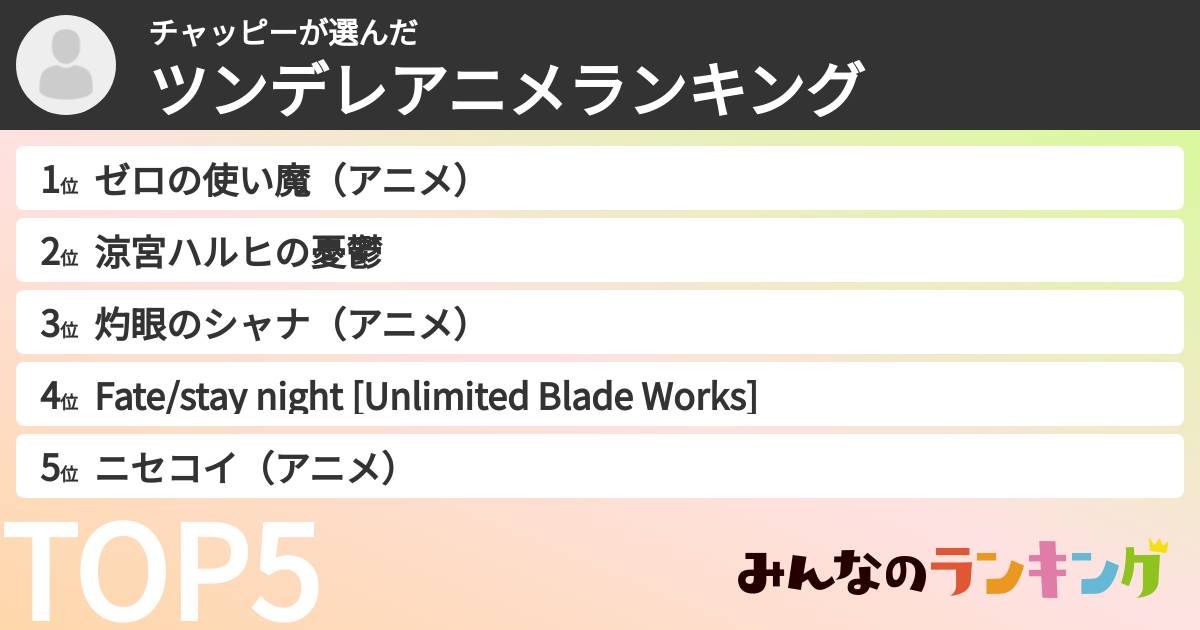 チャッピーが選んだ
ツンデレアニメランキング

1位 ゼロの使い魔（アニメ）
2位 涼宮ハルヒの憂鬱
3位 灼眼のシャナ（アニメ）
4位 Fate/stay night [Unlimited Blade Works]
5位 ニセコイ（アニメ）

TOP5

みんなのランキング